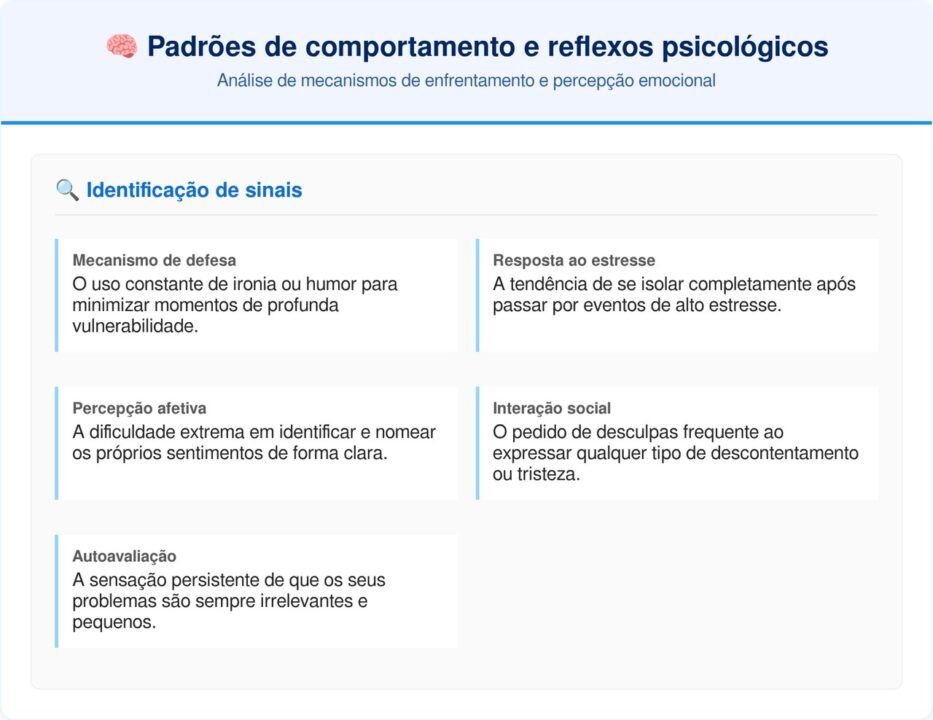 🧠 Padrões de comportamento e reflexos psicológicos

Análise de mecanismos de enfrentamento e percepção emocional

🔍 Identificação de sinais

Mecanismo de defesa
O uso constante de ironia ou humor para minimizar momentos de profunda vulnerabilidade.

Resposta ao estresse
A tendência de se isolar completamente após passar por eventos de alto estresse.

Percepção afetiva
A dificuldade extrema em identificar e nomear os próprios sentimentos de forma clara.

Interação social
O pedido de desculpas frequente ao expressar qualquer tipo de descontentamento ou tristeza.

Autoavaliação
A sensação persistente de que os seus problemas são sempre irrelevantes e pequenos.